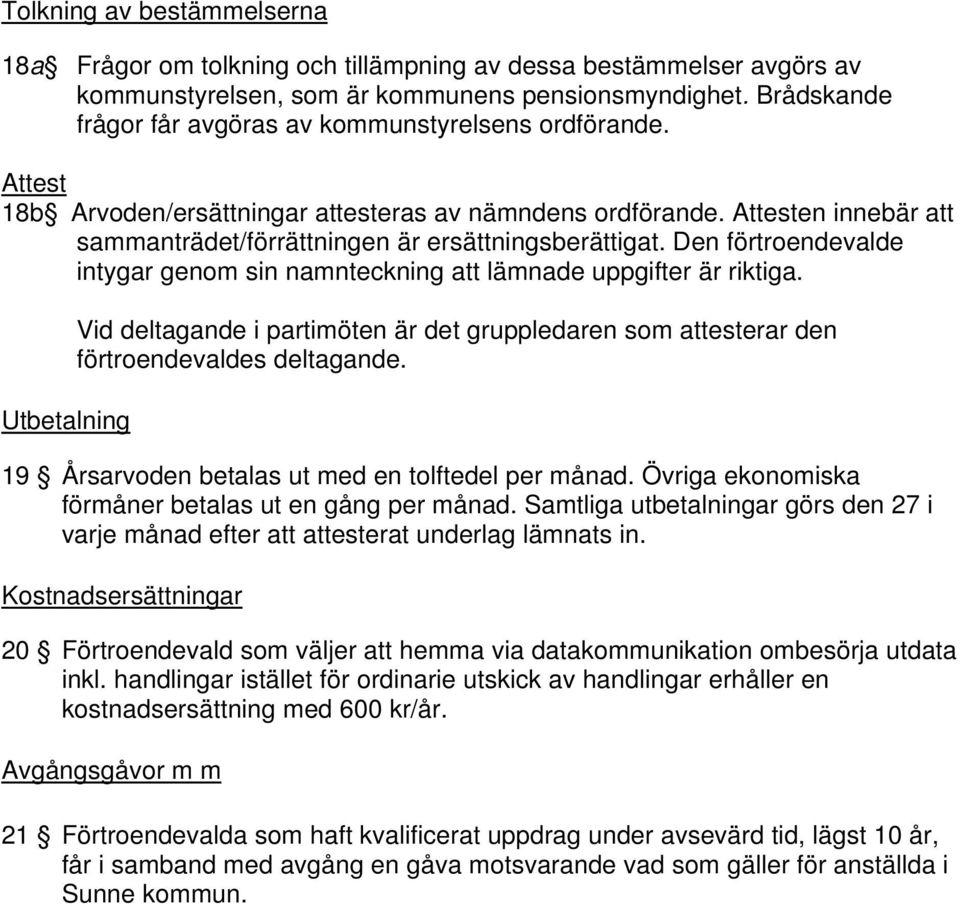 Tolkning av bestämmelserna

18a§ Frågor om tolkning och tillämpning av dessa bestämmelser avgörs av kommunstyrelsen, som är kommunens pensionsmyndighet. Brådskande frågor får avgöras av kommunstyrelsens ordförande.

Attest

18b§ Arvoden/ersättningar attesteras av nämndens ordförande. Attesten innebär att sammanträdet/förrättningen är ersättningsberättigat. Den förtroendevalde intygar genom sin namnteckning att lämnade uppgifter är riktiga.

Vid deltagande i partimöten är det gruppledaren som attesterar den förtroendevaldes deltagande.

Utbetalning

19 § Årsarvoden betalas ut med en tolftedel per månad. Övriga ekonomiska förmåner betalas ut en gång per månad. Samtliga utbetalningar görs den 27 i varje månad efter att attesterat underlag lämnats in.

Kostnadsersättningar

20 § Förtroendevald som väljer att hemma via datakommunikation ombesörja utdata inkl. handlingar istället för ordinarie utskick av handlingar erhåller en kostnadsersättning med 600 kr/år.

Avgångsgåvor m m

21 § Förtroendevalda som haft kvalificerat uppdrag under avsevärd tid, lägst 10 år, får i samband med avgång en gåva motsvarande vad som gäller för anställda i Sunne kommun.